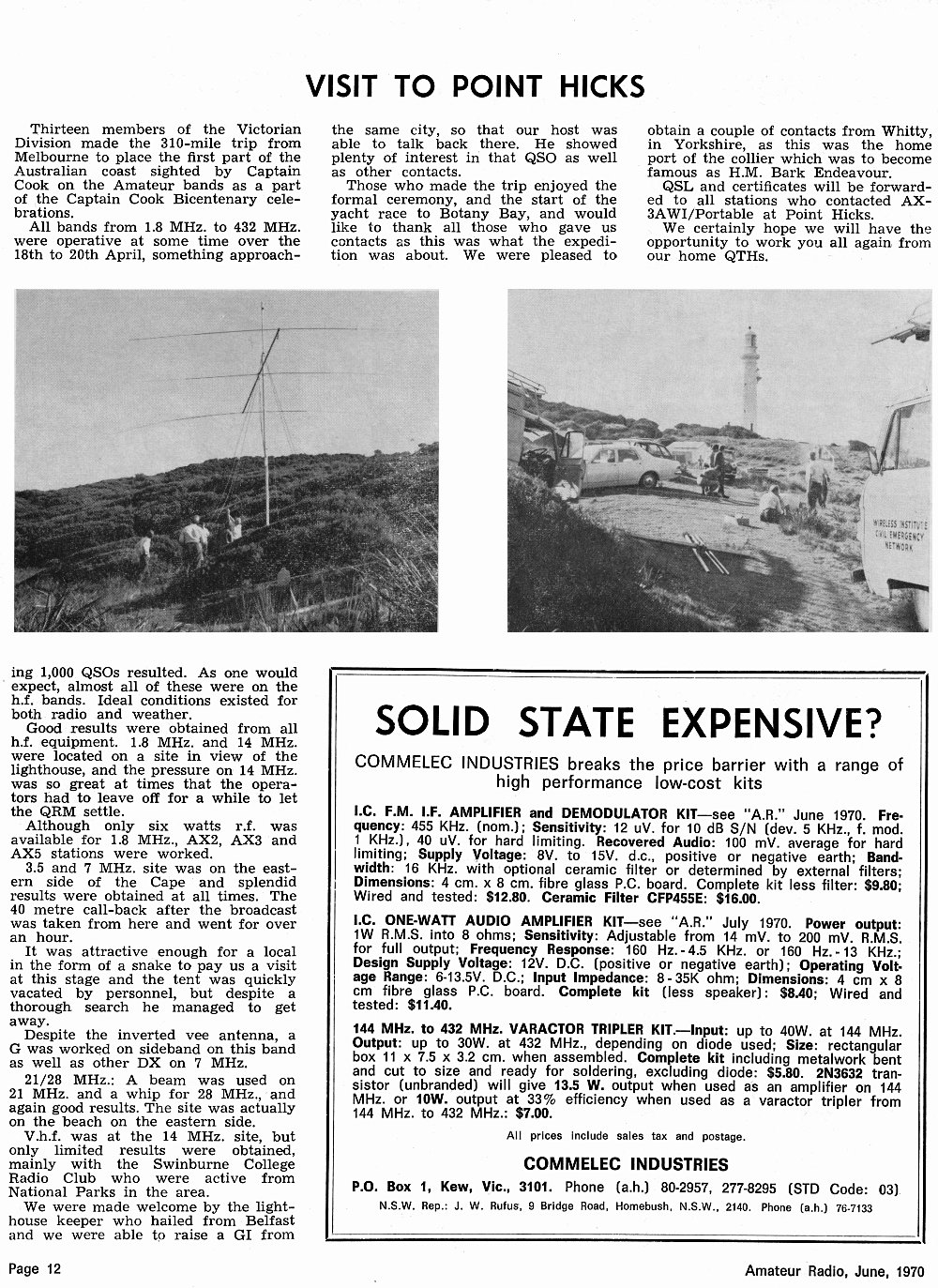 VISIT TO POINT HICKS

Thirteen members of the Victorian Division made the 310-mile trip from Melbourne to place the first part of the Australian coast sighted by Captain Cook on the Amateur bands as a part of the Captain Cook Bicentenary celebrations.

All bands from 1.8 MHz. to 432 MHz. were operative at some time over the 18th to 20th April, something approaching 1,000 QSOs resulted. As one would expect, almost all of these were on the h.f. bands. Ideal conditions existed for both radio and weather.

Good results were obtained from all h.f. equipment. 1.8 MHz. and 14 MHz. were located on a site in view of the lighthouse, and the pressure on 14 MHz. was so great at times that the operators had to leave off for a while to let the QRM settle.

Although only six watts r.f. was available for 1.8 MHz., AX2, AX3 and AX5 stations were worked.

3.5 and 7 MHz. site was on the eastern side of the Cape and splendid results were obtained at all times. The 40 metre call-back after the broadcast was taken from here and went for over an hour.

It was attractive enough for a local in the form of a snake to pay us a visit at this stage and the tent was quickly vacated by personnel, but despite a thorough search he managed to get away.

Despite the inverted vee antenna, a G was worked on sideband on this band as well as other DX on 7 MHz.

21/28 MHz.: A beam was used on 21 MHz. and a whip for 28 MHz., and again good results. The site was actually on the beach on the eastern side.

V.h.f. was at the 14 MHz. site, but only limited results were obtained, mainly with the Swinburne College Radio Club who were active from National Parks in the area.

We were made welcome by the lighthouse keeper who hailed from Belfast and we were able to raise a GI from the same city, so that our host was able to talk back there. He showed plenty of interest in that QSO as well as other contacts.

Those who made the trip enjoyed the formal ceremony, and the start of the yacht race to Botany Bay, and would like to thank all those who gave us contacts as this was what the expedition was about. We were pleased to obtain a couple of contacts from Whitty, in Yorkshire, as this was the home port of the collier which was to become famous as H.M. Bark Endeavour.

QSL and certificates will be forwarded to all stations who contacted AX-3AWI/Portable at Point Hicks.

We certainly hope we will have the opportunity to work you all again from our home QTHs.

WIRELESS INSTITUTE CIVIL EMERGENCY NETWORK

SOLID STATE EXPENSIVE?

COMMELEC INDUSTRIES breaks the price barrier with a range of high performance low-cost kits

I.C. F.M. I.F. AMPLIFIER and DEMODULATOR KIT—see "A.R." June 1970. Frequency: 455 KHz. (nom.); Sensitivity: 12 uV. for 10 dB S/N (dev. 5 KHz., f. mod. 1 KHz.), 40 uV. for hard limiting. Recovered Audio: 100 mV. average for hard limiting; Supply Voltage: 8V. to 15V. d.c., positive or negative earth; Bandwidth: 16 KHz. with optional ceramic filter or determined by external filters; Dimensions: 4 cm. x 8 cm. fibre glass P.C. board. Complete kit less filter: $9.80; Wired and tested: $12.80. Ceramic Filter CFP455E: $16.00.

I.C. ONE-WATT AUDIO AMPLIFIER KIT—see "A.R." July 1970. Power output: 1W R.M.S. into 8 ohms; Sensitivity: Adjustable from 14 mV. to 200 mV. R.M.S. for full output; Frequency Response: 160 Hz.-4.5 KHz. or 160 Hz.-13 KHz.; Design Supply Voltage: 12V. D.C. (positive or negative earth); Operating Voltage Range: 6-13.5V. D.C.; Input Impedance: 8-35K ohm; Dimensions: 4 cm x 8 cm fibre glass P.C. board. Complete kit (less speaker): $8.40; Wired and tested: $11.40.

144 MHz. to 432 MHz. VARACTOR TRIPLER KIT.—Input: up to 40W. at 144 MHz. Output: up to 30W. at 432 MHz., depending on diode used; Size: rectangular box 11 x 7.5 x 3.2 cm. when assembled. Complete kit including metalwork bent and cut to size and ready for soldering, excluding diode: $5.80. 2N3632 transistor (unbranded) will give 13.5 W. output when used as an amplifier on 144 MHz. or 10W. output at 33% efficiency when used as a varactor tripler from 144 MHz. to 432 MHz.: $7.00.

All prices include sales tax and postage.

COMMELEC INDUSTRIES

P.O. Box 1, Kew, Vic., 3101. Phone (a.h.) 80-2957, 277-8295 (STD Code: 03)

N.S.W. Rep.: J. W. Rufus, 9 Bridge Road, Homebush, N.S.W., 2140. Phone (a.h.) 76-7133

Page 12

Amateur Radio, June, 1970